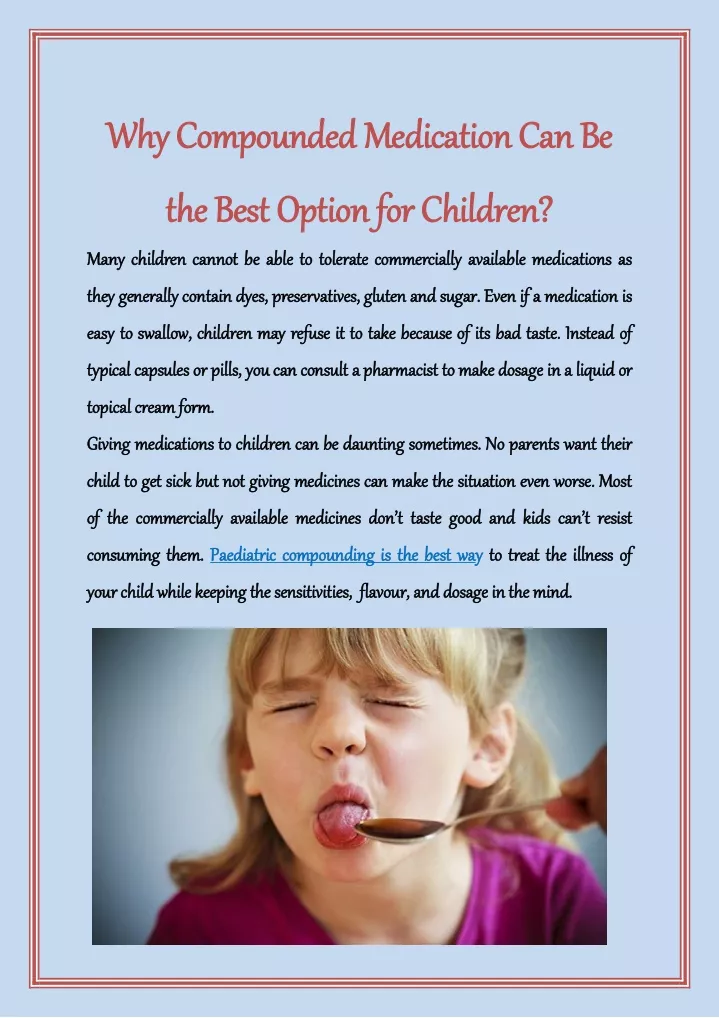 Why Compounded Medication Can Be the Best Option for Children?

Many children cannot be able to tolerate commercially available medications as they generally contain dyes, preservatives, gluten and sugar. Even if a medication is easy to swallow, children may refuse it to take because of its bad taste. Instead of typical capsules or pills, you can consult a pharmacist to make dosage in a liquid or topical cream form.

Giving medications to children can be daunting sometimes. No parents want their child to get sick but not giving medicines can make the situation even worse. Most of the commercially available medicines don't taste good and kids can't resist consuming them. Paediatric compounding is the best way to treat the illness of your child while keeping the sensitivities, flavour, and dosage in the mind.